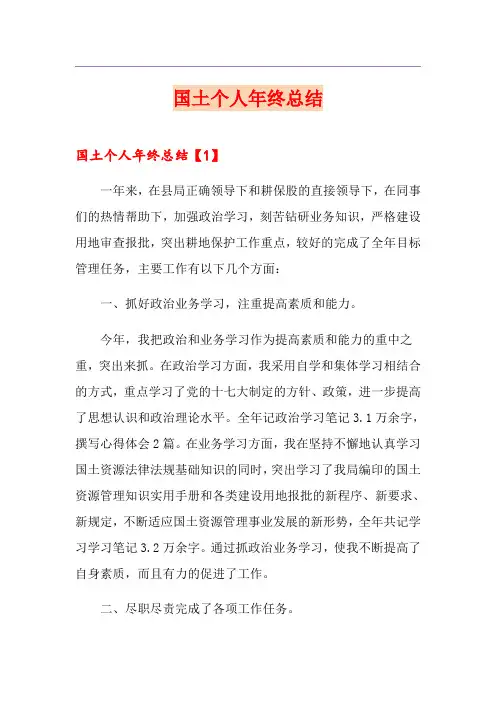 国土个人年终总结

国土个人年终总结【1】

一年来，在县局正确领导下和耕保股的直接领导下，在同事们的热情帮助下，加强政治学习，刻苦钻研业务知识，严格建设用地审查报批，突出耕地保护工作重点，较好的完成了全年目标管理任务，主要工作有以下几个方面：

一、抓好政治业务学习，注重提高素质和能力。

今年，我把政治和业务学习作为提高素质和能力的重中之重，突出来抓。在政治学习方面，我采用自学和集体学习相结合的方式，重点学习了党的十七大制定的方针、政策，进一步提高了思想认识和政治理论水平。全年记政治学习笔记 3.1 万余字，撰写心得体会 2 篇。在业务学习方面，我在坚持不懈地认真学习国土资源法律法规基础知识的同时，突出学习了我局编印的国土资源管理知识实用手册和各类建设用地报批的新程序、新要求、新规定，不断适应国土资源管理事业发展的新形势，全年共记学习学习笔记 3.2 万余字。通过抓政治业务学习，使我不断提高了自身素质，而且有力的促进了工作。

二、尽职尽责完成了各项工作任务。